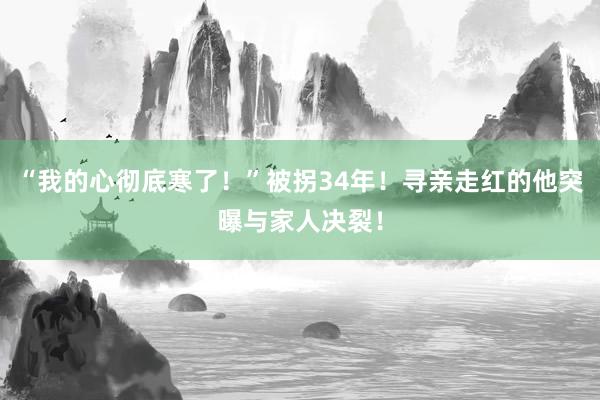 “我的心彻底寒了！”被拐34年！寻亲走红的他突曝与家人决裂！